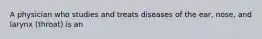 A physician who studies and treats diseases of the ear, nose, and larynx (throat) is an